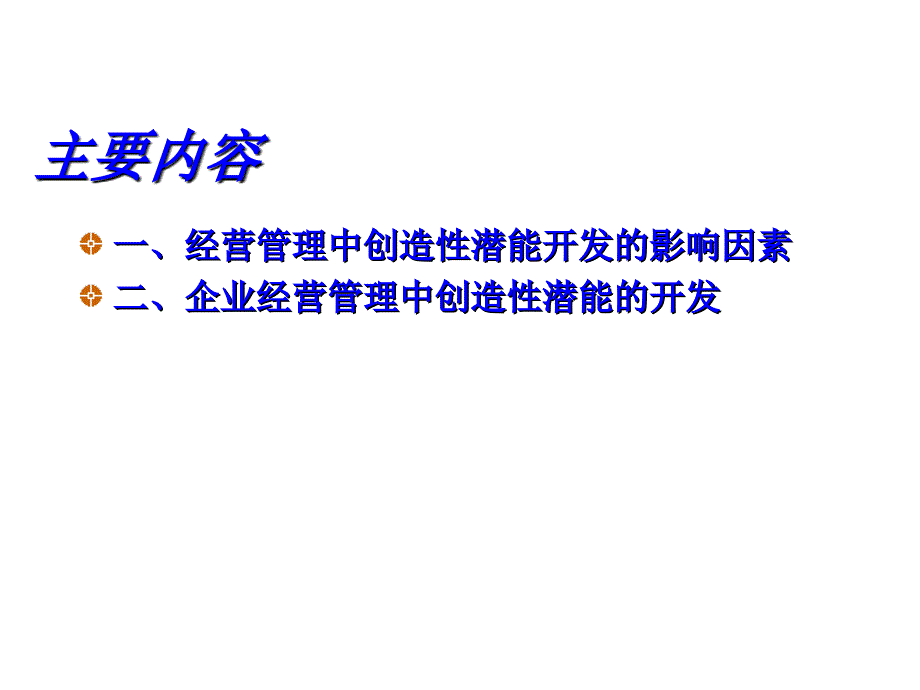 主要内容

一、经营管理中创造性潜能开发的影响因素

二、企业经营管理中创造性潜能的开发